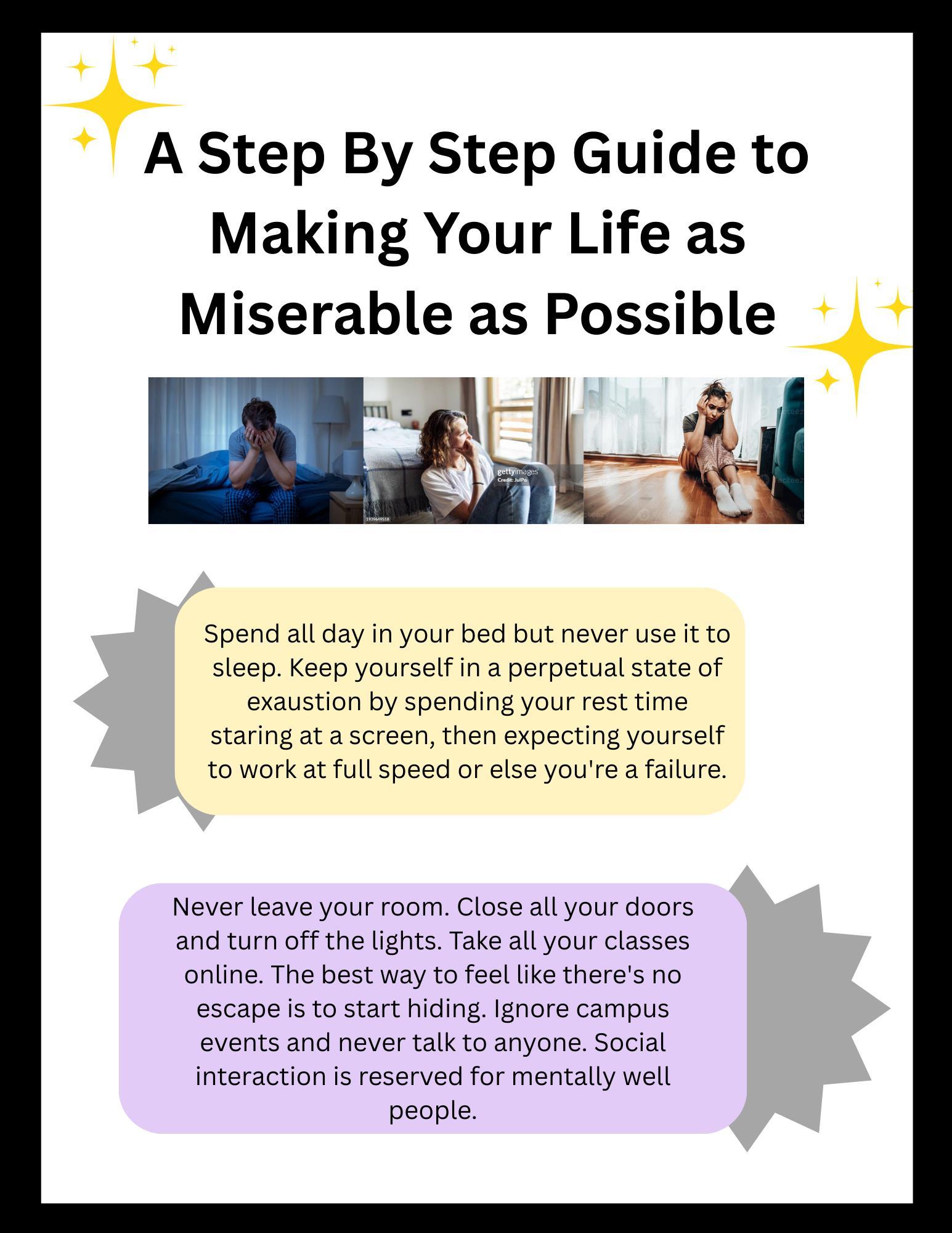 A Step By Step Guide to Making Your Life as Miserable as Possible

gettyimages
Credit: JulPo
1939649518

Spend all day in your bed but never use it to sleep. Keep yourself in a perpetual state of exaustion by spending your rest time staring at a screen, then expecting yourself to work at full speed or else you're a failure.

Never leave your room. Close all your doors and turn off the lights. Take all your classes online. The best way to feel like there's no escape is to start hiding. Ignore campus events and never talk to anyone. Social interaction is reserved for mentally well people.